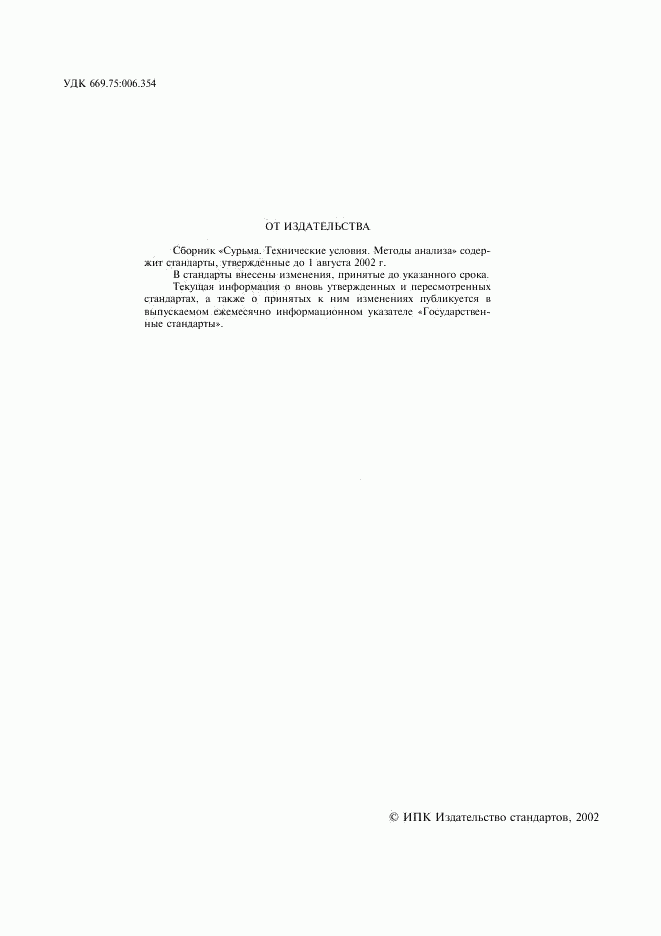 УДК 669.75:006.354

ОТ ИЗДАТЕЛЬСТВА

Сборник «Сурьма. Технические условия. Методы анализа» содержит стандарты, утвержденные до 1 августа 2002 г.

В стандарты внесены изменения, принятые до указанного срока.

Текущая информация о вновь утвержденных и пересмотренных стандартах, а также о принятых к ним изменениях публикуется в выпускаемом ежемесячно информационном указателе «Государственные стандарты».

© ИПК Издательство стандартов, 2002